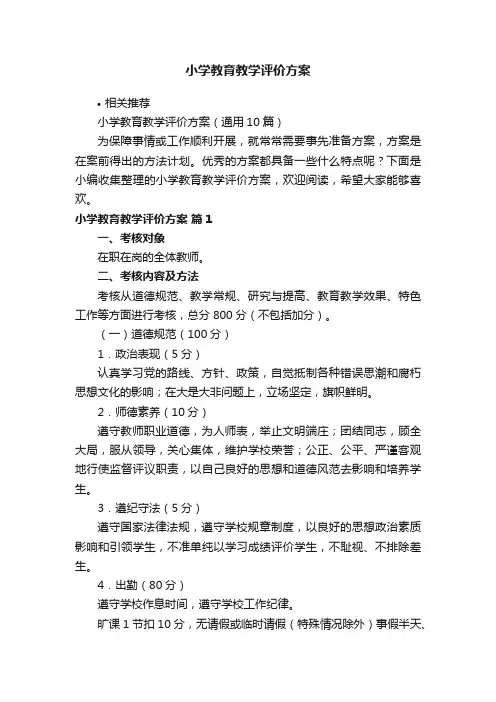 小学教育教学评价方案

• 相关推荐

小学教育教学评价方案（通用10篇）

为保障事情或工作顺利开展，就常常需要事先准备方案，方案是在案前得出的方法计划。优秀的方案都具备一些什么特点呢？下面是小编收集整理的小学教育教学评价方案，欢迎阅读，希望大家能够喜欢。

小学教育教学评价方案 篇1

一、考核对象

在职在岗的全体教师。

二、考核内容及方法

考核从道德规范、教学常规、研究与提高、教育教学效果、特色工作等方面进行考核，总分800分（不包括加分）。

（一）道德规范（100分）

1．政治表现（5分）

认真学习党的路线、方针、政策，自觉抵制各种错误思潮和腐朽思想文化的影响；在大是大非问题上，立场坚定，旗帜鲜明。

2．师德素养（10分）

遵守教师职业道德，为人师表，举止文明端庄；团结同志，顾全大局，服从领导，关心集体，维护学校荣誉；公正、公平、严谨客观地行使监督评议职责，以自己良好的思想和道德风范去影响和培养学生。

3．遵纪守法（5分）

遵守国家法律法规，遵守学校规章制度，以良好的思想政治素质影响和引领学生，不准单纯以学习成绩评价学生，不耻视、不排除差生。

4．出勤（80分）

遵守学校作息时间，遵守学校工作纪律。

旷课1节扣10分，无请假或临时请假（特殊情况除外）事假半天、